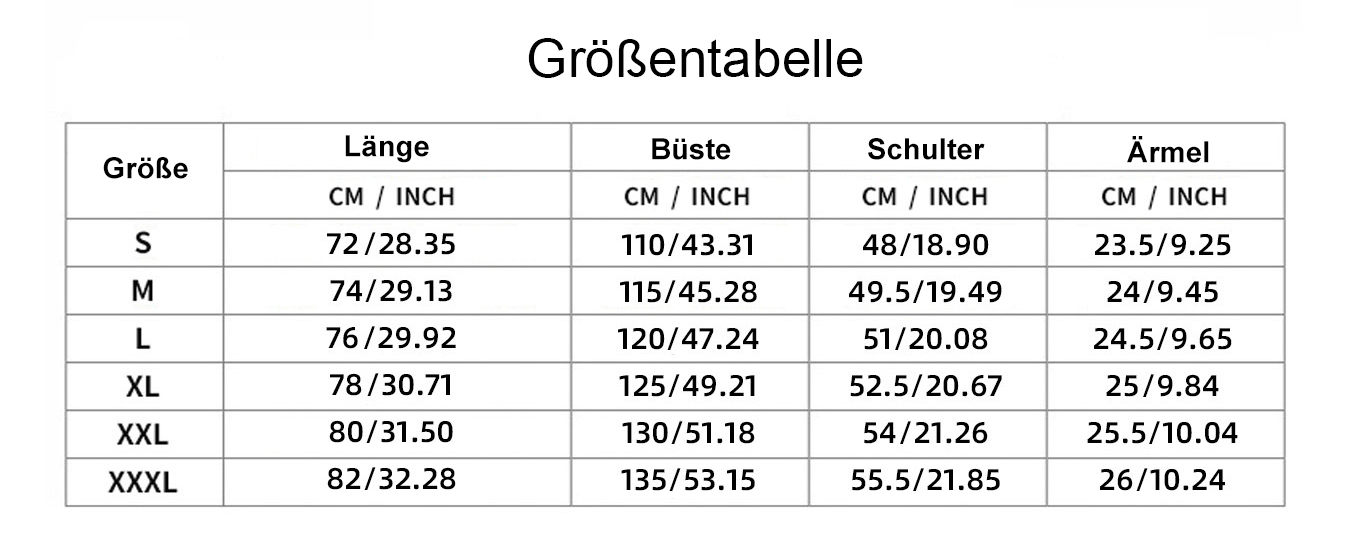 Größentabelle

| Größe | Länge | Büste | Schulter | Ärmel |
|---|---|---|---|---|
| | CM / INCH | CM / INCH | CM / INCH | CM / INCH |
| S | 72/28.35 | 110/43.31 | 48/18.90 | 23.5/9.25 |
| M | 74/29.13 | 115/45.28 | 49.5/19.49 | 24/9.45 |
| L | 76/29.92 | 120/47.24 | 51/20.08 | 24.5/9.65 |
| XL | 78/30.71 | 125/49.21 | 52.5/20.67 | 25/9.84 |
| XXL | 80/31.50 | 130/51.18 | 54/21.26 | 25.5/10.04 |
| XXXL | 82/32.28 | 135/53.15 | 55.5/21.85 | 26/10.24 |